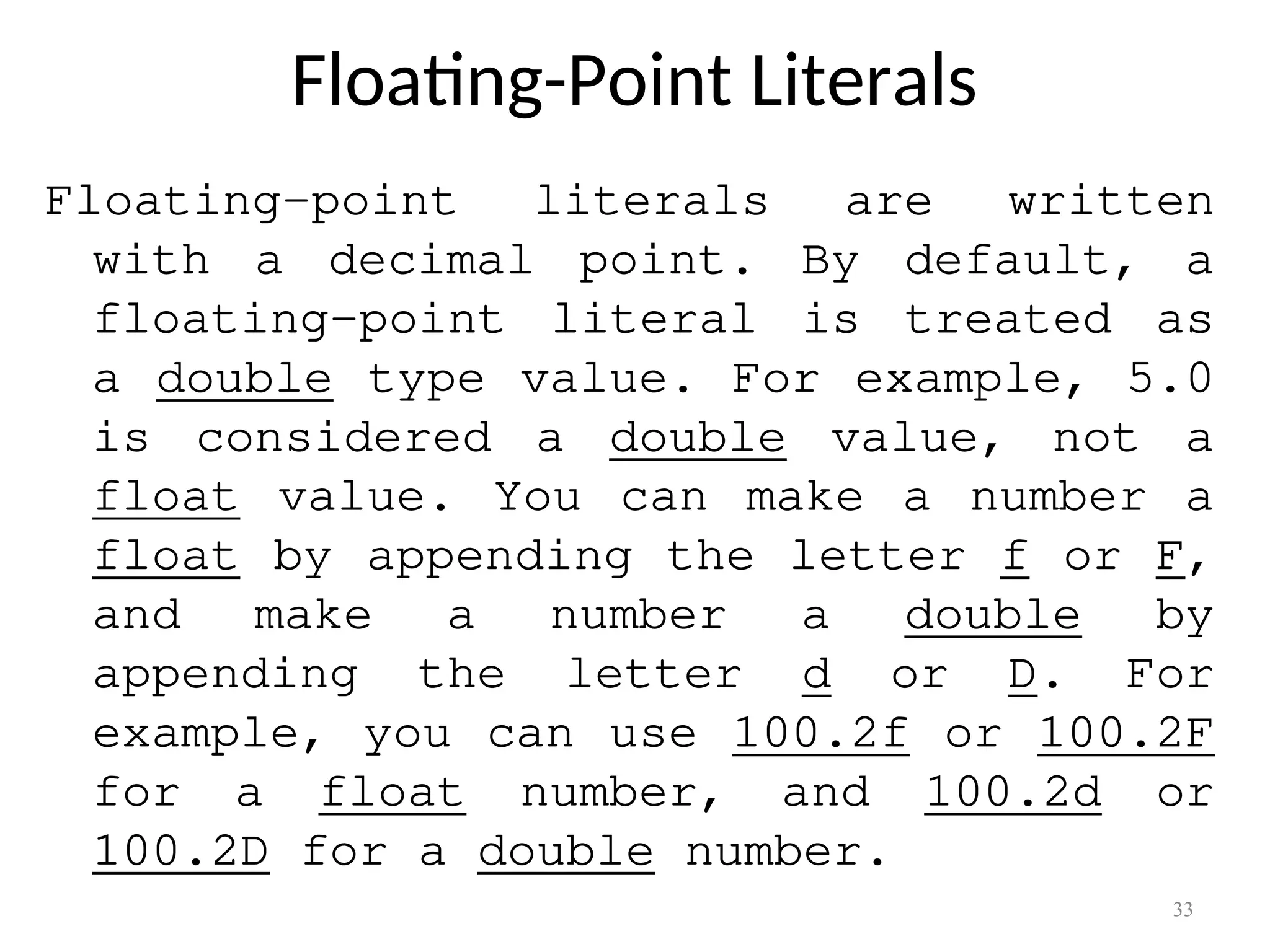 Floating-Point Literals

Floating-point literals are written with a decimal point. By default, a floating-point literal is treated as a double type value. For example, 5.0 is considered a double value, not a float value. You can make a number a float by appending the letter f or F, and make a number a double by appending the letter d or D. For example, you can use 100.2f or 100.2F for a float number, and 100.2d or 100.2D for a double number.

33